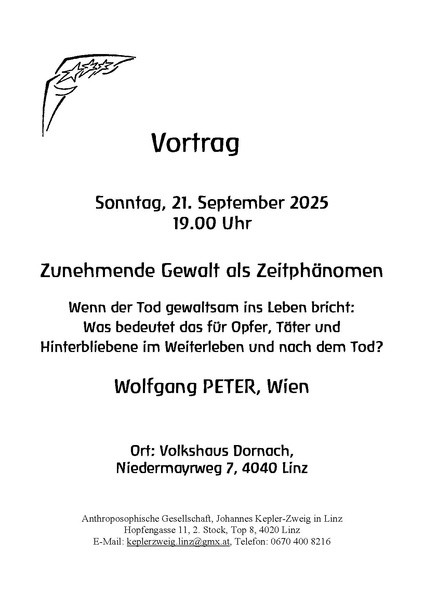 Vortrag

Sonntag, 21. September 2025
19.00 Uhr

Zunehmende Gewalt als Zeitphänomen

Wenn der Tod gewaltsam ins Leben bricht:
Was bedeutet das für Opfer, Täter und Hinterbliebene im Weiterleben und nach dem Tod?

Wolfgang PETER, Wien

Ort: Volkshaus Dornach,
Niedermayrweg 7, 4040 Linz

Anthroposophische Gesellschaft, Johannes Kepler-Zweig in Linz
Hopfengasse 11, 2. Stock, Top 8, 4020 Linz
E-Mail: keplerzweig.linz@gmx.at, Telefon: 0670 400 8216